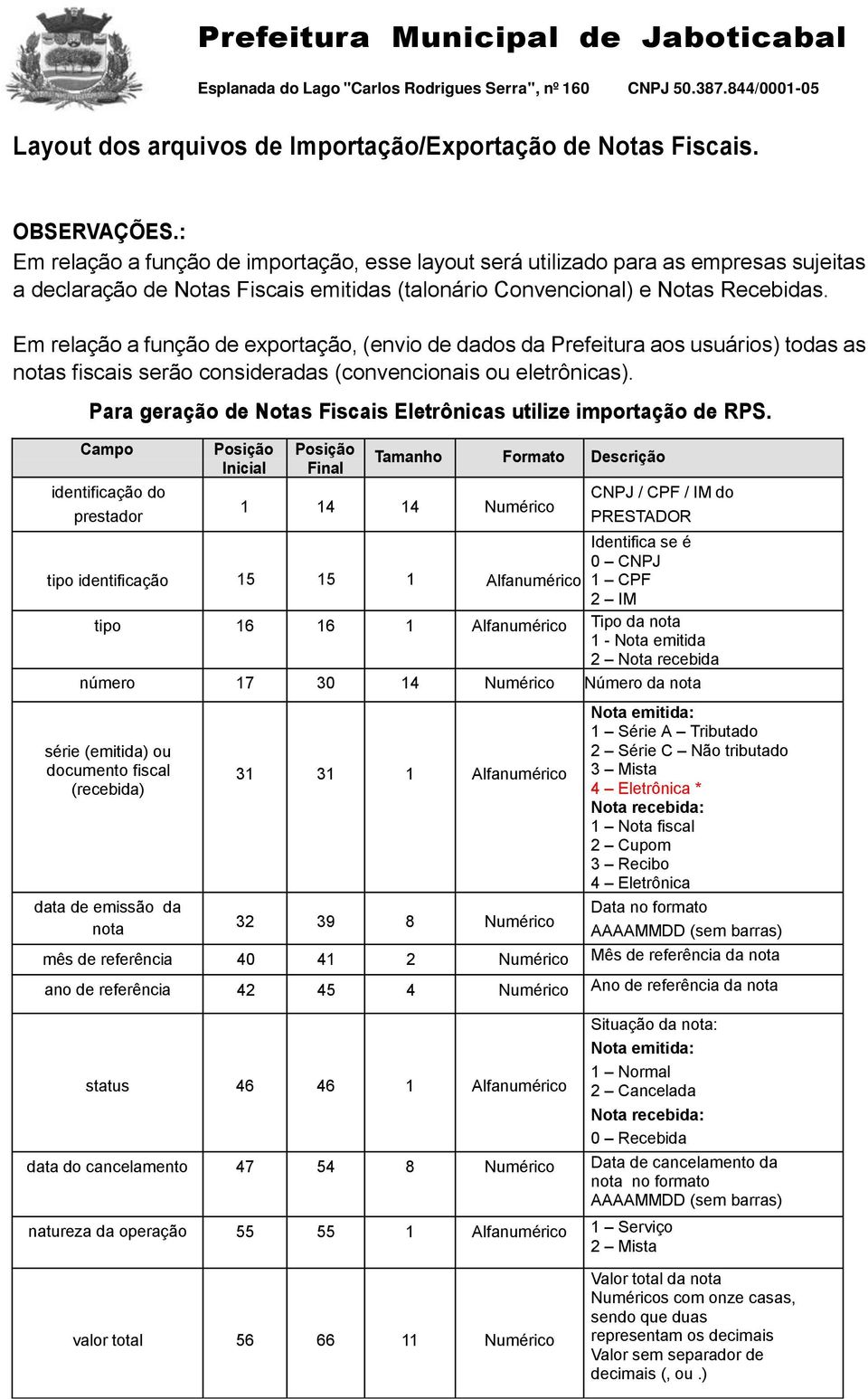 Prefeitura Municipal de Jaboticabal

Esplanada do Lago "Carlos Rodrigues Serra", nº 160 CNPJ 50.387.844/0001-05

Layout dos arquivos de Importação/Exportação de Notas Fiscais.

OBSERVAÇÕES.:
Em relação a função de importação, esse layout será utilizado para as empresas sujeitas a declaração de Notas Fiscais emitidas (talonário Convencional) e Notas Recebidas.

Em relação a função de exportação, (envio de dados da Prefeitura aos usuários) todas as notas fiscais serão consideradas (convencionais ou eletrônicas).

Para geração de Notas Fiscais Eletrônicas utilize importação de RPS.

| Campo | Posição Inicial | Posição Final | Tamanho | Formato | Descrição |
|---|---|---|---|---|---|
| identificação do prestador | 1 | 14 | 14 | Numérico | CNPJ / CPF / IM do PRESTADOR |
| tipo identificação | 15 | 15 | 1 | Alfanumérico | Identifica se é 0 – CNPJ 1 – CPF 2 – IM |
| tipo | 16 | 16 | 1 | Alfanumérico | Tipo da nota 1 - Nota emitida 2 – Nota recebida |
| número | 17 | 30 | 14 | Numérico | Número da nota |
| série (emitida) ou documento fiscal (recebida) | 31 | 31 | 1 | Alfanumérico | Nota emitida: 1 – Série A – Tributado 2 – Série C – Não tributado 3 – Mista 4 – Eletrônica * Nota recebida: 1 – Nota fiscal 2 – Cupom 3 – Recibo 4 – Eletrônica |
| data de emissão da nota | 32 | 39 | 8 | Numérico | Data no formato AAAAMMDD (sem barras) |
| mês de referência | 40 | 41 | 2 | Numérico | Mês de referência da nota |
| ano de referência | 42 | 45 | 4 | Numérico | Ano de referência da nota |
| status | 46 | 46 | 1 | Alfanumérico | Situação da nota: Nota emitida: 1 – Normal 2 – Cancelada Nota recebida: 0 – Recebida |
| data do cancelamento | 47 | 54 | 8 | Numérico | Data de cancelamento da nota no formato AAAAMMDD (sem barras) |
| natureza da operação | 55 | 55 | 1 | Alfanumérico | 1 – Serviço 2 – Mista |
| valor total | 56 | 66 | 11 | Numérico | Valor total da nota Numéricos com onze casas, sendo que duas representam os decimais Valor sem separador de decimais (, ou .) |